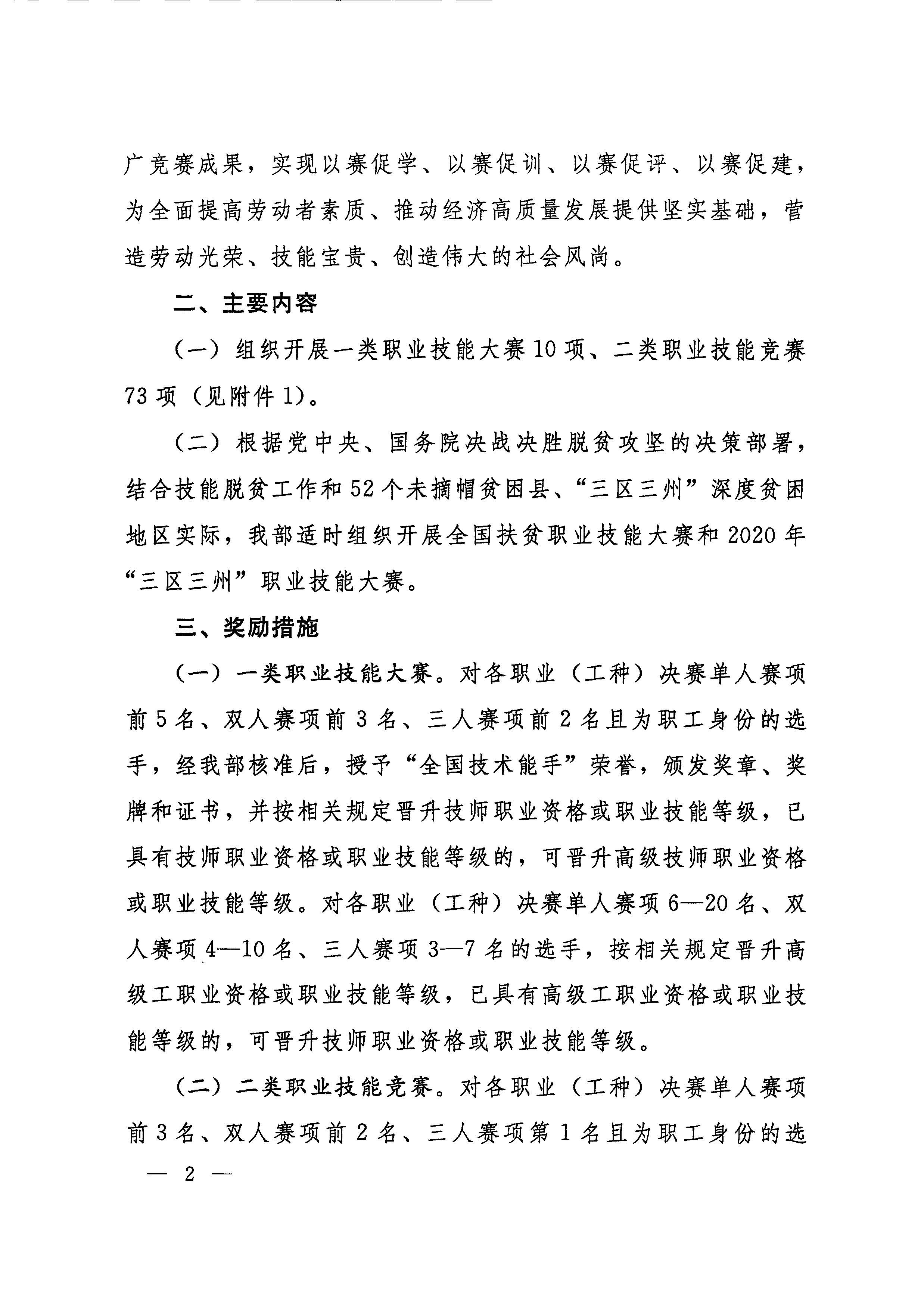 广竞赛成果，实现以赛促学、以赛促训、以赛促评、以赛促建，为全面提高劳动者素质、推动经济高质量发展提供坚实基础，营造劳动光荣、技能宝贵、创造伟大的社会风尚。

二、主要内容

（一）组织开展一类职业技能大赛10项、二类职业技能竞赛73项（见附件1）。

（二）根据党中央、国务院决战决胜脱贫攻坚的决策部署，结合技能脱贫工作和52个未摘帽贫困县、“三区三州”深度贫困地区实际，我部适时组织开展全国扶贫职业技能大赛和2020年“三区三州”职业技能大赛。

三、奖励措施

（一）一类职业技能大赛。对各职业（工种）决赛单人赛项前5名、双人赛项前3名、三人赛项前2名且为职工身份的选手，经我部核准后，授予“全国技术能手”荣誉，颁发奖章、奖牌和证书，并按相关规定晋升技师职业资格或职业技能等级，已具有技师职业资格或职业技能等级的，可晋升高级技师职业资格或职业技能等级。对各职业（工种）决赛单人赛项6—20名、双人赛项4—10名、三人赛项3—7名的选手，按相关规定晋升高级工职业资格或职业技能等级，已具有高级工职业资格或职业技能等级的，可晋升技师职业资格或职业技能等级。

（二）二类职业技能竞赛。对各职业（工种）决赛单人赛项前3名、双人赛项前2名、三人赛项第1名且为职工身份的选

— 2 —